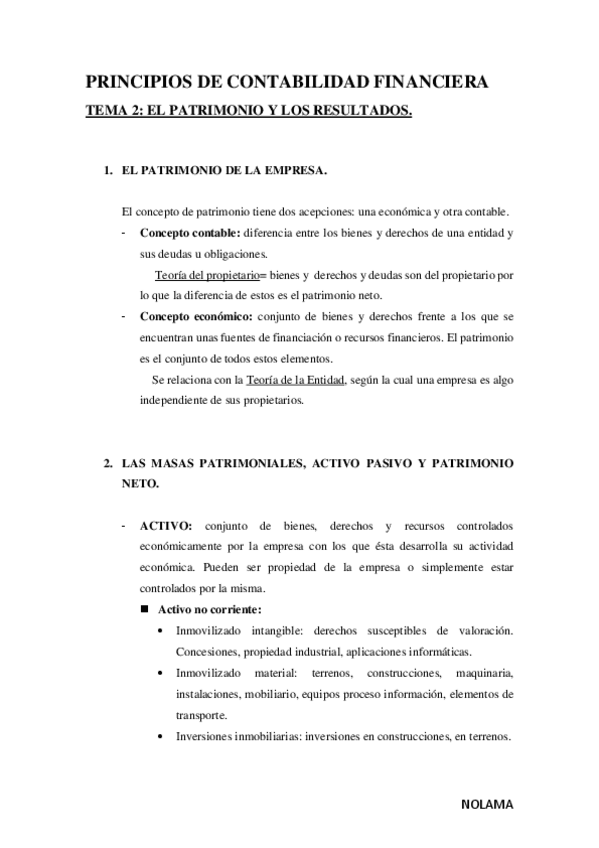 PRINCIPIOS DE CONTABILIDAD FINANCIERA
TEMA 2: EL PATRIMONIO Y LOS RESULTADOS.

1. EL PATRIMONIO DE LA EMPRESA.

El concepto de patrimonio tiene dos acepciones: una económica y otra contable.

- Concepto contable: diferencia entre los bienes y derechos de una entidad y sus deudas u obligaciones.

Teoría del propietario= bienes y derechos y deudas son del propietario por lo que la diferencia de estos es el patrimonio neto.

- Concepto económico: conjunto de bienes y derechos frente a los que se encuentran unas fuentes de financiación o recursos financieros. El patrimonio es el conjunto de todos estos elementos.

Se relaciona con la Teoría de la Entidad, según la cual una empresa es algo independiente de sus propietarios.

2. LAS MASAS PATRIMONIALES, ACTIVO PASIVO Y PATRIMONIO NETO.

- ACTIVO: conjunto de bienes, derechos y recursos controlados económicamente por la empresa con los que ésta desarrolla su actividad económica. Pueden ser propiedad de la empresa o simplemente estar controlados por la misma.

■ Activo no corriente:

• Inmovilizado intangible: derechos susceptibles de valoración. Concesiones, propiedad industrial, aplicaciones informáticas.

• Inmovilizado material: terrenos, construcciones, maquinaria, instalaciones, mobiliario, equipos proceso información, elementos de transporte.

• Inversiones inmobiliarias: inversiones en construcciones, en terrenos.

NOLAMA